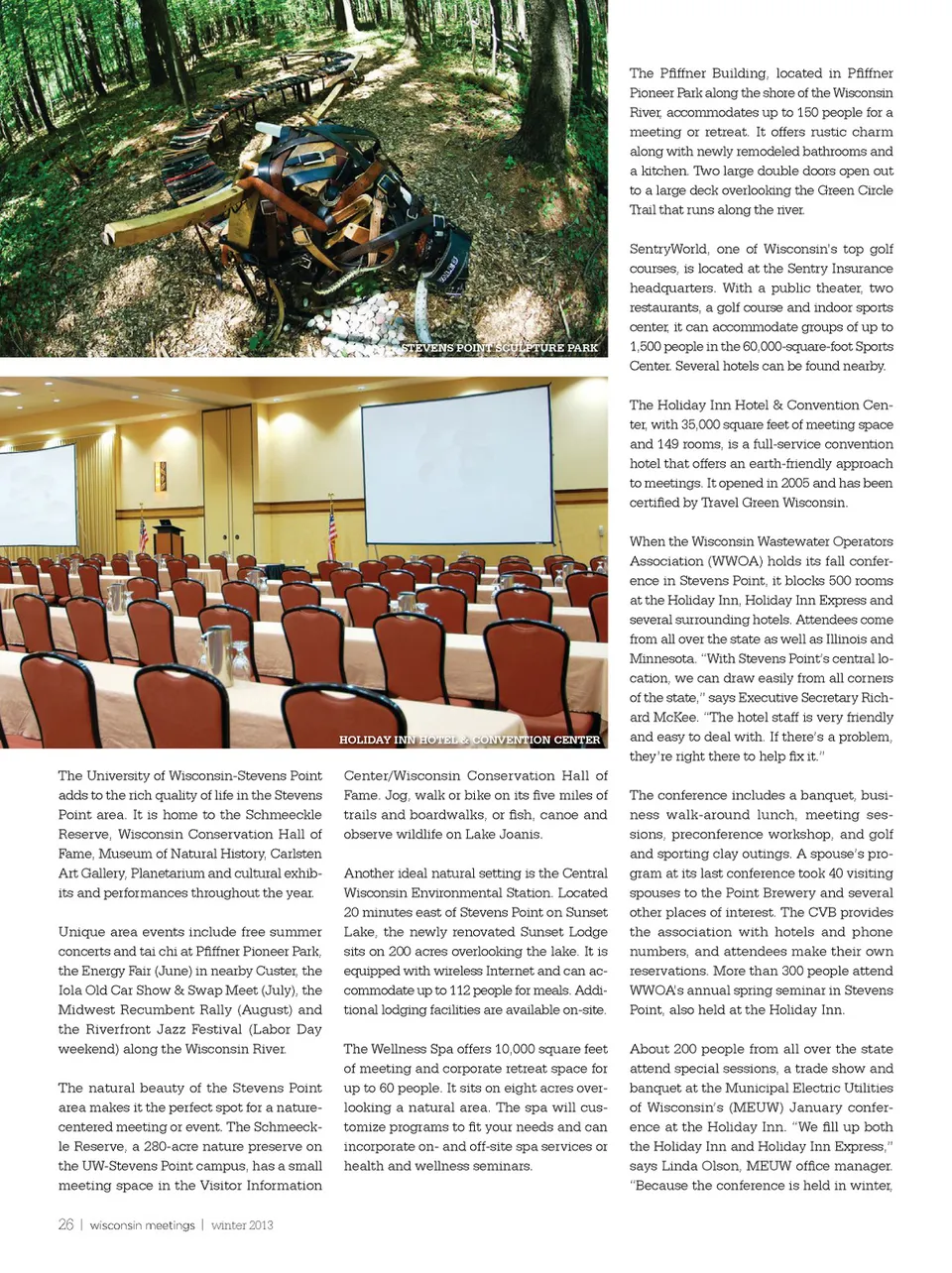 STEVENS POINT SCULPTURE PARK

HOLIDAY INN HOTEL & CONVENTION CENTER

The University of Wisconsin-Stevens Point adds to the rich quality of life in the Stevens Point area. It is home to the Schmeeckle Reserve, Wisconsin Conservation Hall of Fame, Museum of Natural History, Carlsten Art Gallery, Planetarium and cultural exhibits and performances throughout the year.

Unique area events include free summer concerts and tai chi at Pfiffner Pioneer Park, the Energy Fair (June) in nearby Custer, the Iola Old Car Show & Swap Meet (July), the Midwest Recumbent Rally (August) and the Riverfront Jazz Festival (Labor Day weekend) along the Wisconsin River.

The natural beauty of the Stevens Point area makes it the perfect spot for a nature-centered meeting or event. The Schmeeckle Reserve, a 280-acre nature preserve on the UW-Stevens Point campus, has a small meeting space in the Visitor Information Center/Wisconsin Conservation Hall of Fame. Jog, walk or bike on its five miles of trails and boardwalks, or fish, canoe and observe wildlife on Lake Joanis.

Another ideal natural setting is the Central Wisconsin Environmental Station. Located 20 minutes east of Stevens Point on Sunset Lake, the newly renovated Sunset Lodge sits on 200 acres overlooking the lake. It is equipped with wireless Internet and can accommodate up to 112 people for meals. Additional lodging facilities are available on-site.

The Wellness Spa offers 10,000 square feet of meeting and corporate retreat space for up to 60 people. It sits on eight acres overlooking a natural area. The spa will customize programs to fit your needs and can incorporate on- and off-site spa services or health and wellness seminars.

The Pfiffner Building, located in Pfiffner Pioneer Park along the shore of the Wisconsin River, accommodates up to 150 people for a meeting or retreat. It offers rustic charm along with newly remodeled bathrooms and a kitchen. Two large double doors open out to a large deck overlooking the Green Circle Trail that runs along the river.

SentryWorld, one of Wisconsin's top golf courses, is located at the Sentry Insurance headquarters. With a public theater, two restaurants, a golf course and indoor sports center, it can accommodate groups of up to 1,500 people in the 60,000-square-foot Sports Center. Several hotels can be found nearby.

The Holiday Inn Hotel & Convention Center, with 35,000 square feet of meeting space and 149 rooms, is a full-service convention hotel that offers an earth-friendly approach to meetings. It opened in 2005 and has been certified by Travel Green Wisconsin.

When the Wisconsin Wastewater Operators Association (WWOA) holds its fall conference in Stevens Point, it blocks 500 rooms at the Holiday Inn, Holiday Inn Express and several surrounding hotels. Attendees come from all over the state as well as Illinois and Minnesota. "With Stevens Point's central location, we can draw easily from all corners of the state," says Executive Secretary Richard McKee. "The hotel staff is very friendly and easy to deal with. If there's a problem, they're right there to help fix it."

The conference includes a banquet, business walk-around lunch, meeting sessions, preconference workshop, and golf and sporting clay outings. A spouse's program at its last conference took 40 visiting spouses to the Point Brewery and several other places of interest. The CVB provides the association with hotels and phone numbers, and attendees make their own reservations. More than 300 people attend WWOA's annual spring seminar in Stevens Point, also held at the Holiday Inn.

About 200 people from all over the state attend special sessions, a trade show and banquet at the Municipal Electric Utilities of Wisconsin's (MEUW) January conference at the Holiday Inn. "We fill up both the Holiday Inn and Holiday Inn Express," says Linda Olson, MEUW office manager. "Because the conference is held in winter,

26 | wisconsin meetings | winter 2013